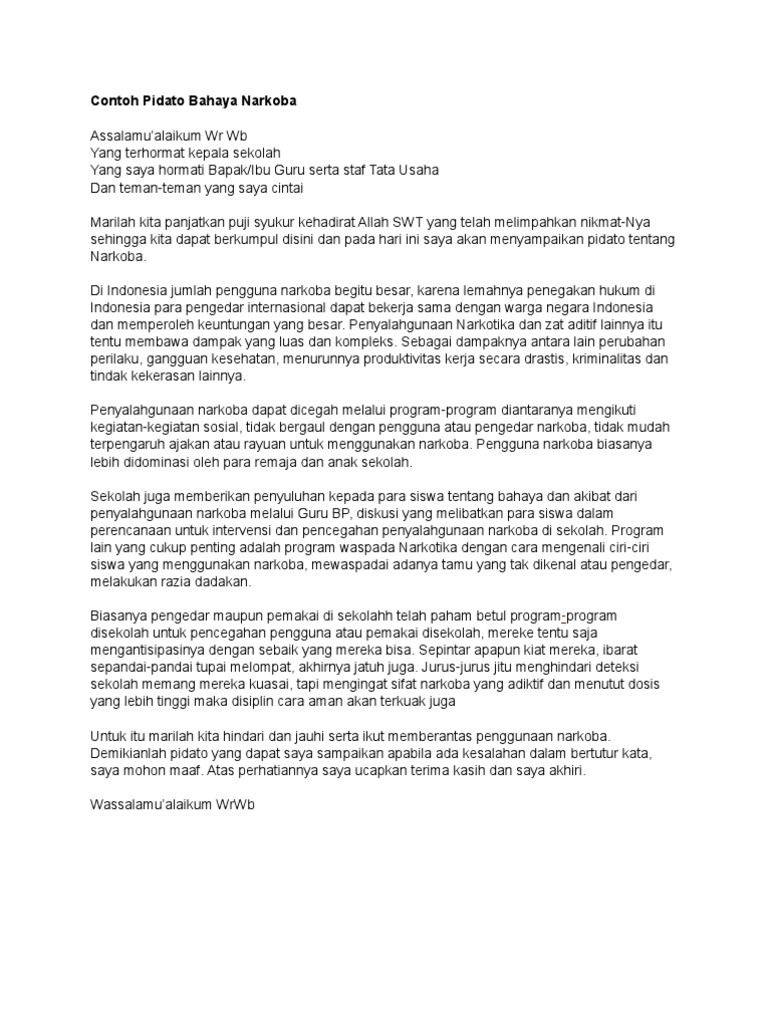 Contoh Pidato Bahaya Narkoba

Assalamu'alaikum Wr Wb
Yang terhormat kepala sekolah
Yang saya hormati Bapak/Ibu Guru serta staf Tata Usaha
Dan teman-teman yang saya cintai

Marilah kita panjatkan puji syukur kehadirat Allah SWT yang telah melimpahkan nikmat-Nya sehingga kita dapat berkumpul disini dan pada hari ini saya akan menyampaikan pidato tentang Narkoba.

Di Indonesia jumlah pengguna narkoba begitu besar, karena lemahnya penegakan hukum di Indonesia para pengedar internasional dapat bekerja sama dengan warga negara Indonesia dan memperoleh keuntungan yang besar. Penyalahgunaan Narkotika dan zat aditif lainnya itu tentu membawa dampak yang luas dan kompleks. Sebagai dampaknya antara lain perubahan perilaku, gangguan kesehatan, menurunnya produktivitas kerja secara drastis, kriminalitas dan tindak kekerasan lainnya.

Penyalahgunaan narkoba dapat dicegah melalui program-program diantaranya mengikuti kegiatan-kegiatan sosial, tidak bergaul dengan pengguna atau pengedar narkoba, tidak mudah terpengaruh ajakan atau rayuan untuk menggunakan narkoba. Pengguna narkoba biasanya lebih didominasi oleh para remaja dan anak sekolah.

Sekolah juga memberikan penyuluhan kepada para siswa tentang bahaya dan akibat dari penyalahgunaan narkoba melalui Guru BP, diskusi yang melibatkan para siswa dalam perencanaan untuk intervensi dan pencegahan penyalahgunaan narkoba di sekolah. Program lain yang cukup penting adalah program waspada Narkotika dengan cara mengenali ciri-ciri siswa yang menggunakan narkoba, mewaspadai adanya tamu yang tak dikenal atau pengedar, melakukan razia dadakan.

Biasanya pengedar maupun pemakai di sekolahh telah paham betul program-program disekolah untuk pencegahan pengguna atau pemakai disekolah, mereke tentu saja mengantisipasinya dengan sebaik yang mereka bisa. Sepintar apapun kiat mereka, ibarat sepandai-pandai tupai melompat, akhirnya jatuh juga. Jurus-jurus jitu menghindari deteksi sekolah memang mereka kuasai, tapi mengingat sifat narkoba yang adiktif dan menutut dosis yang lebih tinggi maka disiplin cara aman akan terkuak juga

Untuk itu marilah kita hindari dan jauhi serta ikut memberantas penggunaan narkoba. Demikianlah pidato yang dapat saya sampaikan apabila ada kesalahan dalam bertutur kata, saya mohon maaf. Atas perhatiannya saya ucapkan terima kasih dan saya akhiri.

Wassalamu'alaikum WrWb